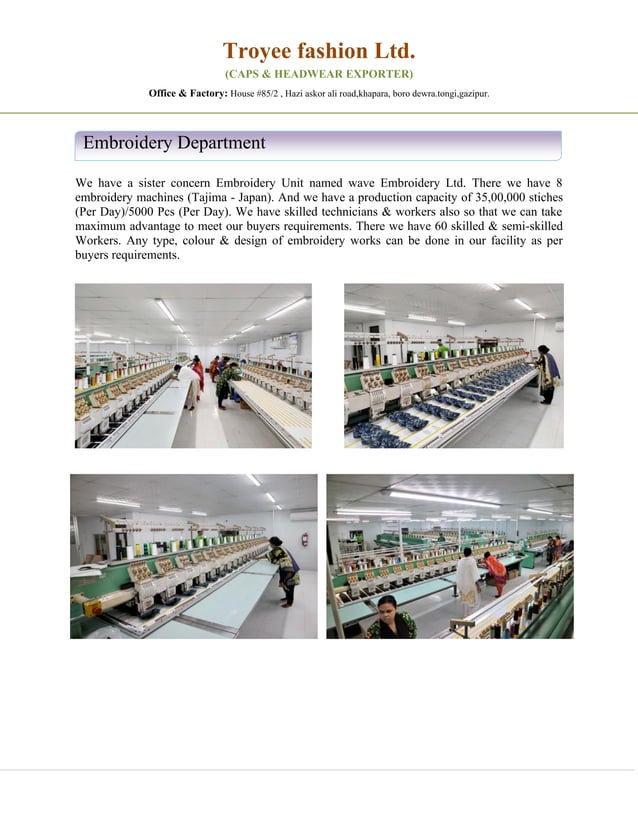 Troyee fashion Ltd.

(CAPS & HEADWEAR EXPORTER)

Office & Factory: House #85/2 , Hazi askor ali road,khapara, boro dewra.tongi,gazipur.

Embroidery Department

We have a sister concern Embroidery Unit named wave Embroidery Ltd. There we have 8 embroidery machines (Tajima - Japan). And we have a production capacity of 35,00,000 stiches (Per Day)/5000 Pcs (Per Day). We have skilled technicians & workers also so that we can take maximum advantage to meet our buyers requirements. There we have 60 skilled & semi-skilled Workers. Any type, colour & design of embroidery works can be done in our facility as per buyers requirements.